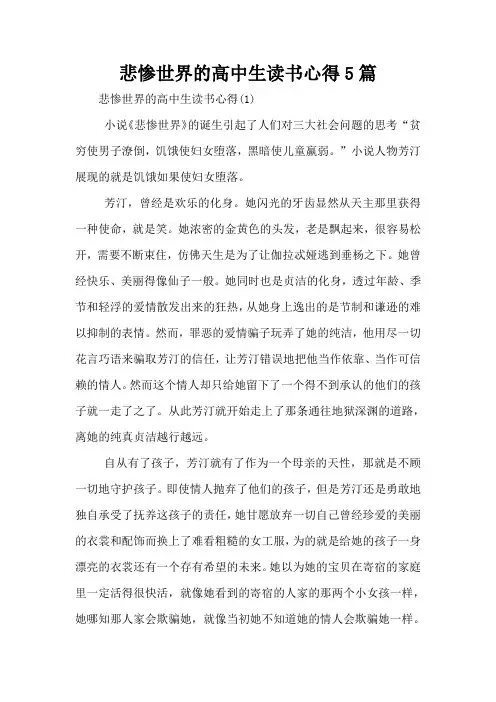 悲惨世界的高中生读书心得5篇

悲惨世界的高中生读书心得(1)

小说《悲惨世界》的诞生引起了人们对三大社会问题的思考“贫穷使男子潦倒，饥饿使妇女堕落，黑暗使儿童羸弱。”小说人物芳汀展现的就是饥饿如果使妇女堕落。

芳汀，曾经是欢乐的化身。她闪光的牙齿显然从天主那里获得一种使命，就是笑。她浓密的金黄色的头发，老是飘起来，很容易松开，需要不断束住，仿佛天生是为了让伽拉忒娅逃到垂杨之下。她曾经快乐、美丽得像仙子一般。她同时也是贞洁的化身，透过年龄、季节和轻浮的爱情散发出来的狂热，从她身上逸出的是节制和谦逊的难以抑制的表情。然而，罪恶的爱情骗子玩弄了她的纯洁，他用尽一切花言巧语来骗取芳汀的信任，让芳汀错误地把他当作依靠、当作可信赖的情人。然而这个情人却只给她留下了一个得不到承认的他们的孩子就一走了之了。从此芳汀就开始走上了那条通往地狱深渊的道路，离她的纯真贞洁越行越远。

自从有了孩子，芳汀就有了作为一个母亲的天性，那就是不顾一切地守护孩子。即使情人抛弃了他们的孩子，但是芳汀还是勇敢地独自承受了抚养这孩子的责任，她甘愿放弃一切自己曾经珍爱的美丽的衣裳和配饰而换上了难看粗糙的女工服，为的就是给她的孩子一身漂亮的衣裳还有一个存有希望的未来。她以为她的宝贝在寄宿的家庭里一定活得很快活，就像她看到的寄宿的人家的那两个小女孩一样，她哪知那人家会欺骗她，就像当初她不知道她的情人会欺骗她一样。